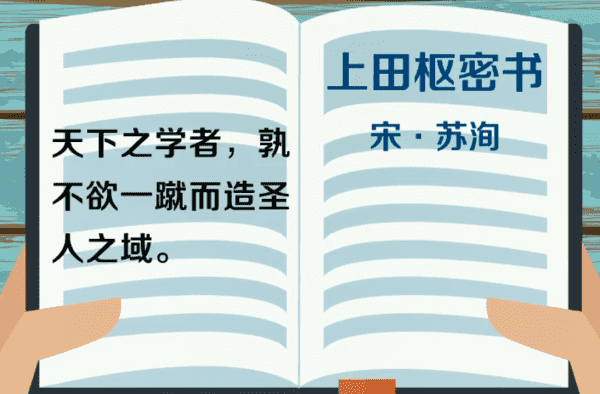 天下之学者，孰不欲一蹴而造圣人之域。

上田枢密书

宋 · 苏洵